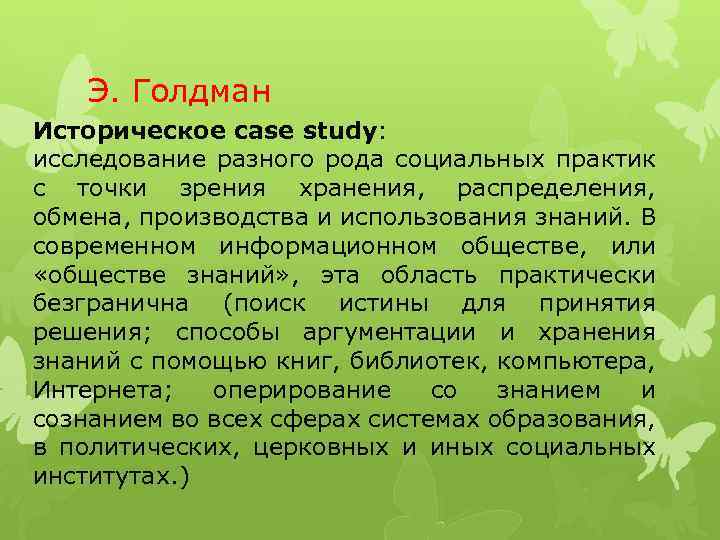 Э. Голдман

Историческое case study:
исследование разного рода социальных практик с точки зрения хранения, распределения, обмена, производства и использования знаний. В современном информационном обществе, или «обществе знаний», эта область практически безгранична (поиск истины для принятия решения; способы аргументации и хранения знаний с помощью книг, библиотек, компьютера, Интернета; оперирование со знанием и сознанием во всех сферах системах образования, в политических, церковных и иных социальных институтах.)